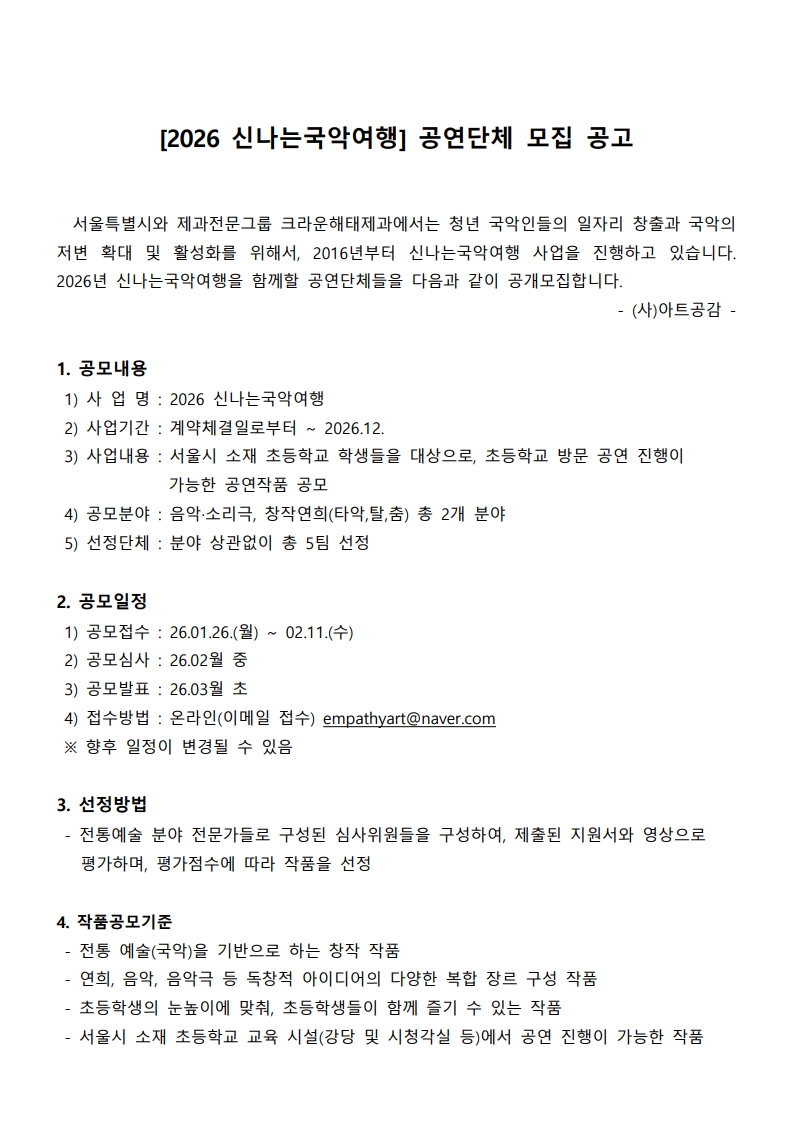 [2026 신나는국악여행] 공연단체 모집 공고

서울특별시와 제과전문그룹 크라운해태제과에서는 청년 국악인들의 일자리 창출과 국악의 저변 확대 및 활성화를 위해서, 2016년부터 신나는국악여행 사업을 진행하고 있습니다. 2026년 신나는국악여행을 함께할 공연단체들을 다음과 같이 공개모집합니다.

- (사)아트공감 -

1. 공모내용
1) 사 업 명 : 2026 신나는국악여행
2) 사업기간 : 계약체결일로부터 ~ 2026.12.
3) 사업내용 : 서울시 소재 초등학교 학생들을 대상으로, 초등학교 방문 공연 진행이 가능한 공연작품 공모
4) 공모분야 : 음악·소리극, 창작연희(타악,탈,춤) 총 2개 분야
5) 선정단체 : 분야 상관없이 총 5팀 선정

2. 공모일정
1) 공모접수 : 26.01.26.(월) ~ 02.11.(수)
2) 공모심사 : 26.02월 중
3) 공모발표 : 26.03월 초
4) 접수방법 : 온라인(이메일 접수) empathyart@naver.com
※ 향후 일정이 변경될 수 있음

3. 선정방법
- 전통예술 분야 전문가들로 구성된 심사위원들을 구성하여, 제출된 지원서와 영상으로 평가하며, 평가점수에 따라 작품을 선정

4. 작품공모기준
- 전통 예술(국악)을 기반으로 하는 창작 작품
- 연희, 음악, 음악극 등 독창적 아이디어의 다양한 복합 장르 구성 작품
- 초등학생의 눈높이에 맞춰, 초등학생들이 함께 즐기 수 있는 작품
- 서울시 소재 초등학교 교육 시설(강당 및 시청각실 등)에서 공연 진행이 가능한 작품